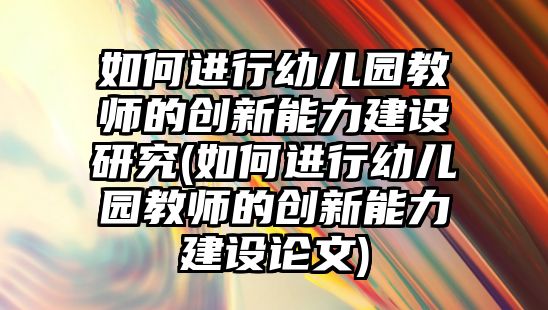 如何进行幼儿园教师的创新能力建设研究(如何进行幼儿园教师的创新能力建设论文)